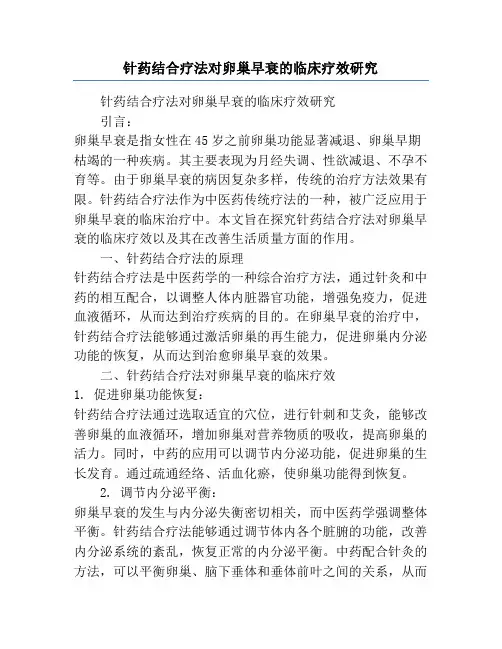 针药结合疗法对卵巢早衰的临床疗效研究

针药结合疗法对卵巢早衰的临床疗效研究

引言：

卵巢早衰是指女性在45岁之前卵巢功能显著减退、卵巢早期枯竭的一种疾病。其主要表现为月经失调、性欲减退、不孕不育等。由于卵巢早衰的病因复杂多样，传统的治疗方法效果有限。针药结合疗法作为中医药传统疗法的一种，被广泛应用于卵巢早衰的临床治疗中。本文旨在探究针药结合疗法对卵巢早衰的临床疗效以及其在改善生活质量方面的作用。

一、针药结合疗法的原理

针药结合疗法是中医药学的一种综合治疗方法，通过针灸和中药的相互配合，以调整人体内脏器官功能，增强免疫力，促进血液循环，从而达到治疗疾病的目的。在卵巢早衰的治疗中，针药结合疗法能够通过激活卵巢的再生能力，促进卵巢内分泌功能的恢复，从而达到治愈卵巢早衰的效果。

二、针药结合疗法对卵巢早衰的临床疗效

1. 促进卵巢功能恢复：

针药结合疗法通过选取适宜的穴位，进行针刺和艾灸，能够改善卵巢的血液循环，增加卵巢对营养物质的吸收，提高卵巢的活力。同时，中药的应用可以调节内分泌功能，促进卵巢的生长发育。通过疏通经络、活血化瘀，使卵巢功能得到恢复。

2. 调节内分泌平衡：

卵巢早衰的发生与内分泌失衡密切相关，而中医药学强调整体平衡。针药结合疗法能够通过调节体内各个脏腑的功能，改善内分泌系统的紊乱，恢复正常的内分泌平衡。中药配合针灸的方法，可以平衡卵巢、脑下垂体和垂体前叶之间的关系，从而